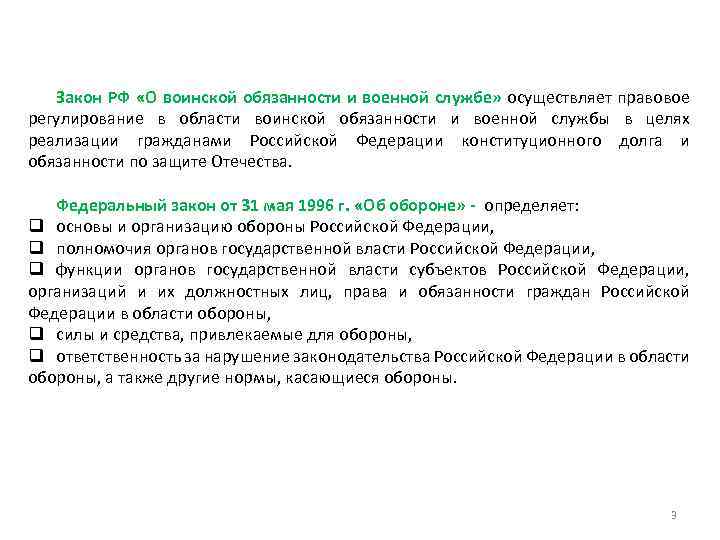 Закон РФ «О воинской обязанности и военной службе» осуществляет правовое регулирование в области воинской обязанности и военной службы в целях реализации гражданами Российской Федерации конституционного долга и обязанности по защите Отечества.

Федеральный закон от 31 мая 1996 г. «Об обороне» - определяет:
❑ основы и организацию обороны Российской Федерации,
❑ полномочия органов государственной власти Российской Федерации,
❑ функции органов государственной власти субъектов Российской Федерации, организаций и их должностных лиц, права и обязанности граждан Российской Федерации в области обороны,
❑ силы и средства, привлекаемые для обороны,
❑ ответственность за нарушение законодательства Российской Федерации в области обороны, а также другие нормы, касающиеся обороны.

3